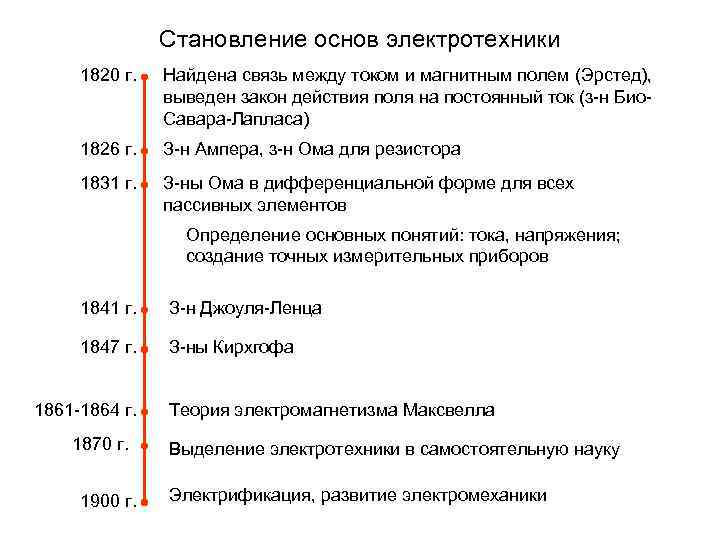 Становление основ электротехники

1820 г. Найдена связь между током и магнитным полем (Эрстед), выведен закон действия поля на постоянный ток (з-н Био-Савара-Лапласа)

1826 г. З-н Ампера, з-н Ома для резистора

1831 г. З-ны Ома в дифференциальной форме для всех пассивных элементов

Определение основных понятий: тока, напряжения; создание точных измерительных приборов

1841 г. З-н Джоуля-Ленца

1847 г. З-ны Кирхгофа

1861-1864 г. Теория электромагнетизма Максвелла

1870 г. Выделение электротехники в самостоятельную науку

1900 г. Электрификация, развитие электромеханики